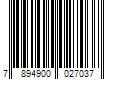 7 894900 027037